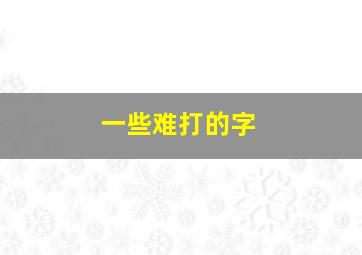 一些难打的字